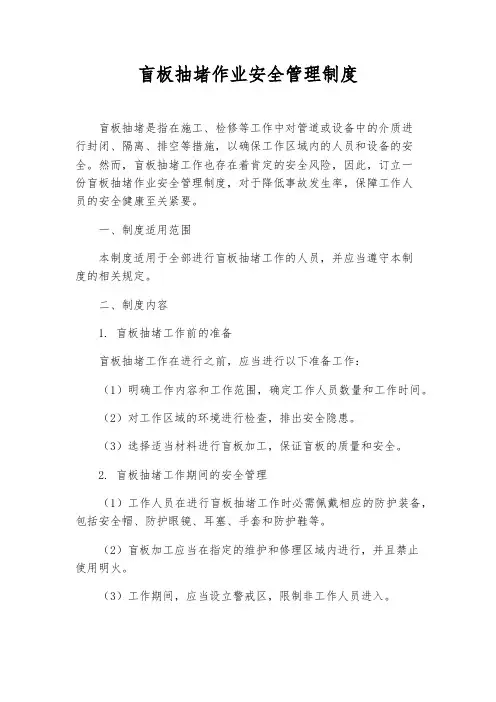 盲板抽堵作业安全管理制度

盲板抽堵是指在施工、检修等工作中对管道或设备中的介质进行封闭、隔离、排空等措施，以确保工作区域内的人员和设备的安全。然而，盲板抽堵工作也存在着肯定的安全风险，因此，订立一份盲板抽堵作业安全管理制度，对于降低事故发生率，保障工作人员的安全健康至关紧要。

一、制度适用范围

本制度适用于全部进行盲板抽堵工作的人员，并应当遵守本制度的相关规定。

二、制度内容

1. 盲板抽堵工作前的准备

盲板抽堵工作在进行之前，应当进行以下准备工作：

（1）明确工作内容和工作范围，确定工作人员数量和工作时间。

（2）对工作区域的环境进行检查，排出安全隐患。

（3）选择适当材料进行盲板加工，保证盲板的质量和安全。

2. 盲板抽堵工作期间的安全管理

（1）工作人员在进行盲板抽堵工作时必需佩戴相应的防护装备，包括安全帽、防护眼镜、耳塞、手套和防护鞋等。

（2）盲板加工应当在指定的维护和修理区域内进行，并且禁止使用明火。

（3）工作期间，应当设立警戒区，限制非工作人员进入。